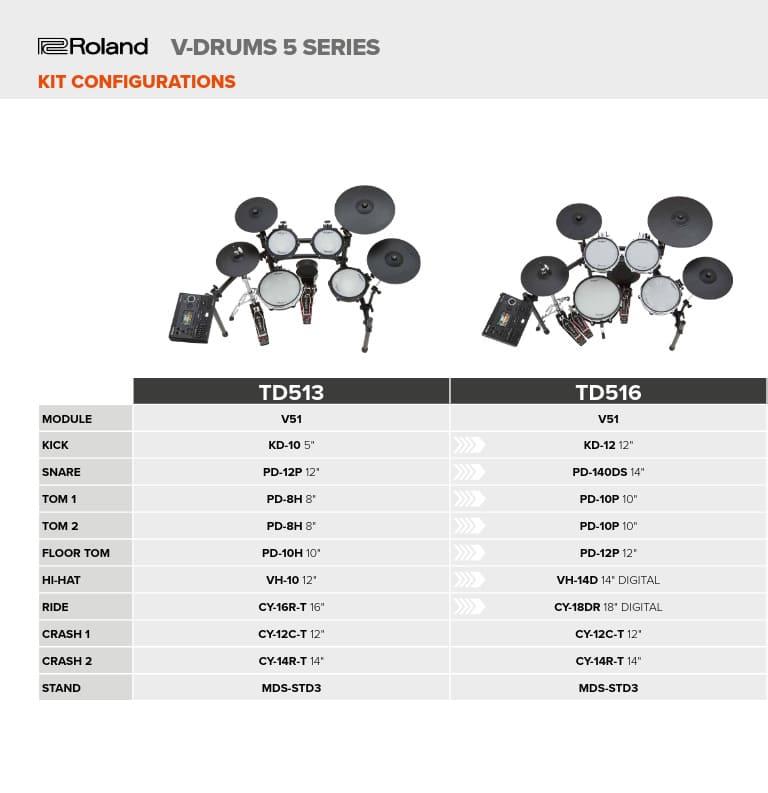 Roland V-DRUMS 5 SERIES

KIT CONFIGURATIONS

| | TD513 | TD516 |
|---|---|---|
| MODULE | V51 | V51 |
| KICK | KD-10 5" | KD-12 12" |
| SNARE | PD-12P 12" | PD-140DS 14" |
| TOM 1 | PD-8H 8" | PD-10P 10" |
| TOM 2 | PD-8H 8" | PD-10P 10" |
| FLOOR TOM | PD-10H 10" | PD-12P 12" |
| HI-HAT | VH-10 12" | VH-14D 14" DIGITAL |
| RIDE | CY-16R-T 16" | CY-18DR 18" DIGITAL |
| CRASH 1 | CY-12C-T 12" | CY-12C-T 12" |
| CRASH 2 | CY-14R-T 14" | CY-14R-T 14" |
| STAND | MDS-STD3 | MDS-STD3 |